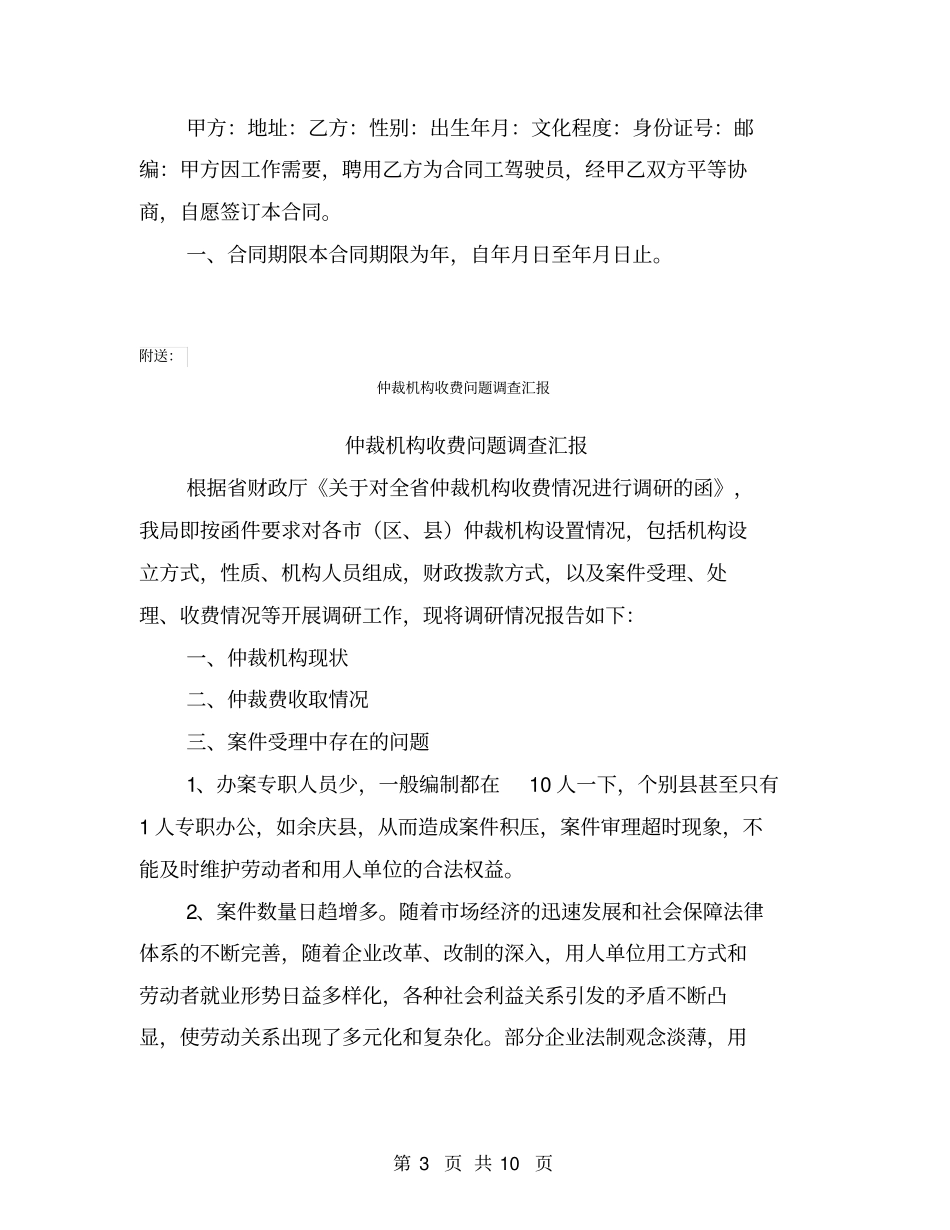 甲方：地址：乙方：性别：出生年月：文化程度：身份证号：邮编：甲方因工作需要，聘用乙方为合同工驾驶员，经甲乙双方平等协商，自愿签订本合同。

一、合同期限本合同期限为年，自年月日至年月日止。

附送：

仲裁机构收费问题调查汇报

仲裁机构收费问题调查汇报

根据省财政厅《关于对全省仲裁机构收费情况进行调研的函》，我局即按函件要求对各市（区、县）仲裁机构设置情况，包括机构设立方式，性质、机构人员组成，财政拨款方式，以及案件受理、处理、收费情况等开展调研工作，现将调研情况报告如下：

一、仲裁机构现状

二、仲裁费收取情况

三、案件受理中存在的问题

1、办案专职人员少，一般编制都在 10 人一下，个别县甚至只有 1 人专职办公，如余庆县，从而造成案件积压，案件审理超时现象，不能及时维护劳动者和用人单位的合法权益。

2、案件数量日趋增多。随着市场经济的迅速发展和社会保障法律体系的不断完善，随着企业改革、改制的深入，用人单位用工方式和劳动者就业形势日益多样化，各种社会利益关系引发的矛盾不断凸显，使劳动关系出现了多元化和复杂化。部分企业法制观念淡薄，用

第 3 页 共 10 页